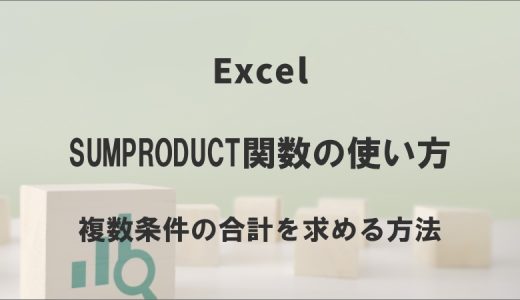 Excel

SUMPRODUCT関数の使い方

複数条件の合計を求める方法